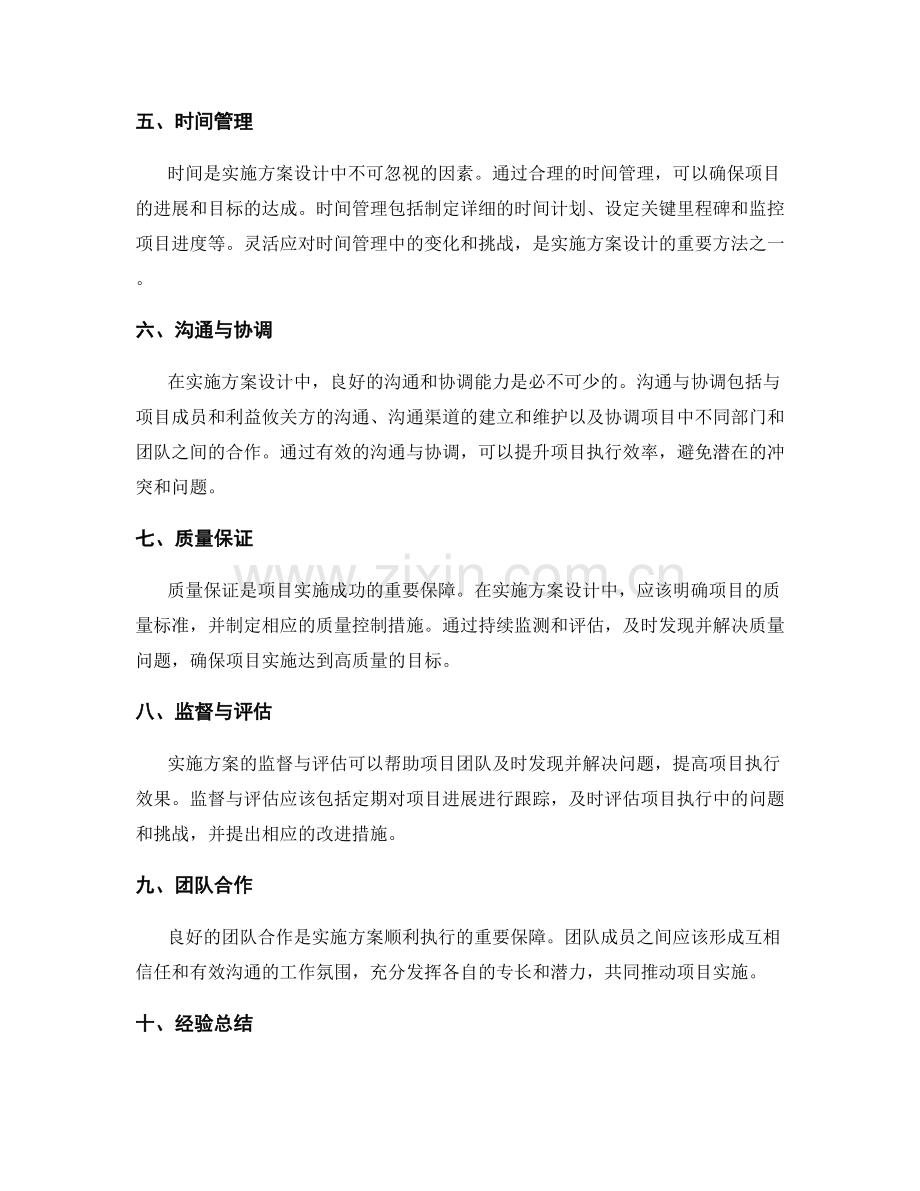 五、时间管理

时间是实施方案设计中不可忽视的因素。通过合理的时间管理，可以确保项目的进展和目标的达成。时间管理包括制定详细的时间计划、设定关键里程碑和监控项目进度等。灵活应对时间管理中的变化和挑战，是实施方案设计的重要方法之一。

六、沟通与协调

在实施方案设计中，良好的沟通和协调能力是必不可少的。沟通与协调包括与项目成员和利益攸关方的沟通、沟通渠道的建立和维护以及协调项目中不同部门和团队之间的合作。通过有效的沟通与协调，可以提升项目执行效率，避免潜在的冲突和问题。

七、质量保证

质量保证是项目实施成功的重要保障。在实施方案设计中，应该明确项目的质量标准，并制定相应的质量控制措施。通过持续监测和评估，及时发现并解决质量问题，确保项目实施达到高质量的目标。

八、监督与评估

实施方案的监督与评估可以帮助项目团队及时发现并解决问题，提高项目执行效果。监督与评估应该包括定期对项目进展进行跟踪，及时评估项目执行中的问题和挑战，并提出相应的改进措施。

九、团队合作

良好的团队合作是实施方案顺利执行的重要保障。团队成员之间应该形成互相信任和有效沟通的工作氛围，充分发挥各自的专长和潜力，共同推动项目实施。

十、经验总结

www.zixin.com.cn